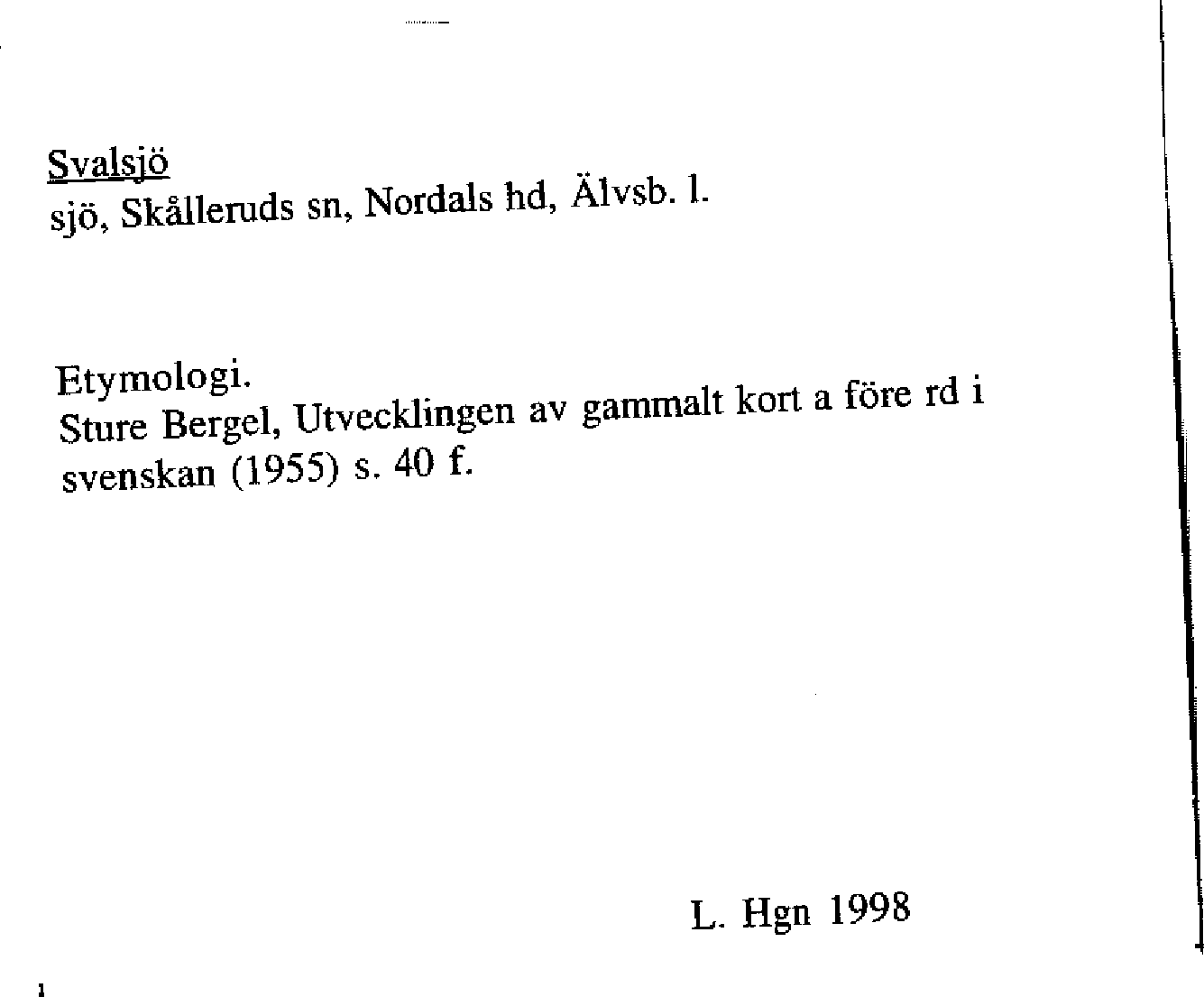 Svalsjö
sjö, Skålleruds sn, Nordals hd, Älvsb. l.

Etymologi.
Sture Bergel, Utvecklingen av gammalt kort a före rd i svenskan (1955) s. 40 f.

L. Hgn 1998